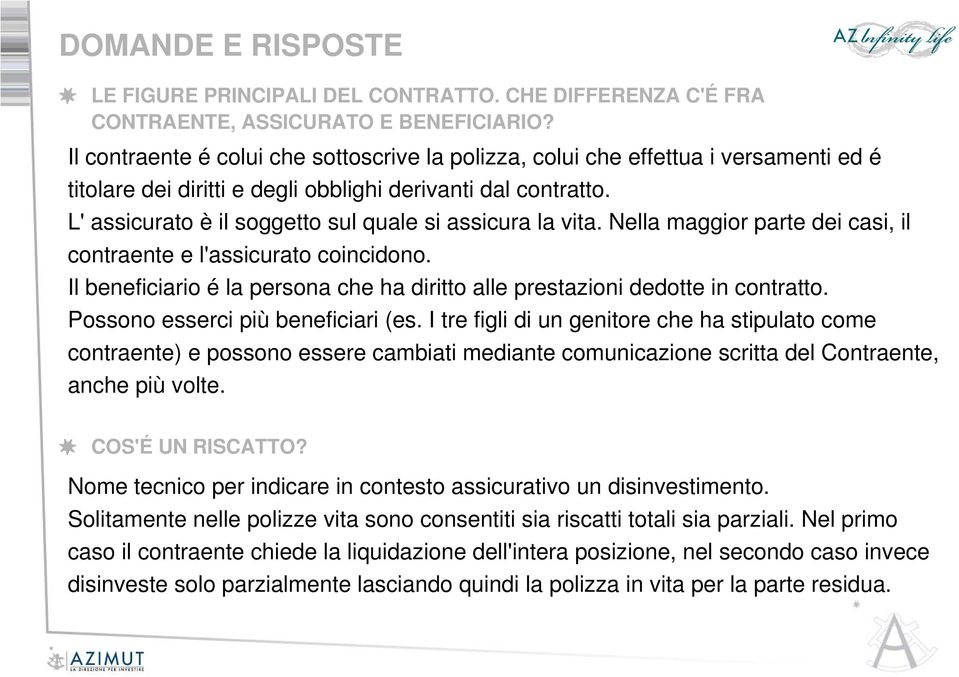 DOMANDE E RISPOSTE

AZ Infinity life

LE FIGURE PRINCIPALI DEL CONTRATTO. CHE DIFFERENZA C'É FRA CONTRAENTE, ASSICURATO E BENEFICIARIO?

Il contraente é colui che sottoscrive la polizza, colui che effettua i versamenti ed é titolare dei diritti e degli obblighi derivanti dal contratto.
L' assicurato è il soggetto sul quale si assicura la vita. Nella maggior parte dei casi, il contraente e l'assicurato coincidono.
Il beneficiario é la persona che ha diritto alle prestazioni dedotte in contratto.
Possono esserci più beneficiari (es. I tre figli di un genitore che ha stipulato come contraente) e possono essere cambiati mediante comunicazione scritta del Contraente, anche più volte.

COS'É UN RISCATTO?

Nome tecnico per indicare in contesto assicurativo un disinvestimento.
Solitamente nelle polizze vita sono consentiti sia riscatti totali sia parziali. Nel primo caso il contraente chiede la liquidazione dell'intera posizione, nel secondo caso invece disinveste solo parzialmente lasciando quindi la polizza in vita per la parte residua.

AZIMUT
LA DIREZIONE PER INVESTIRE